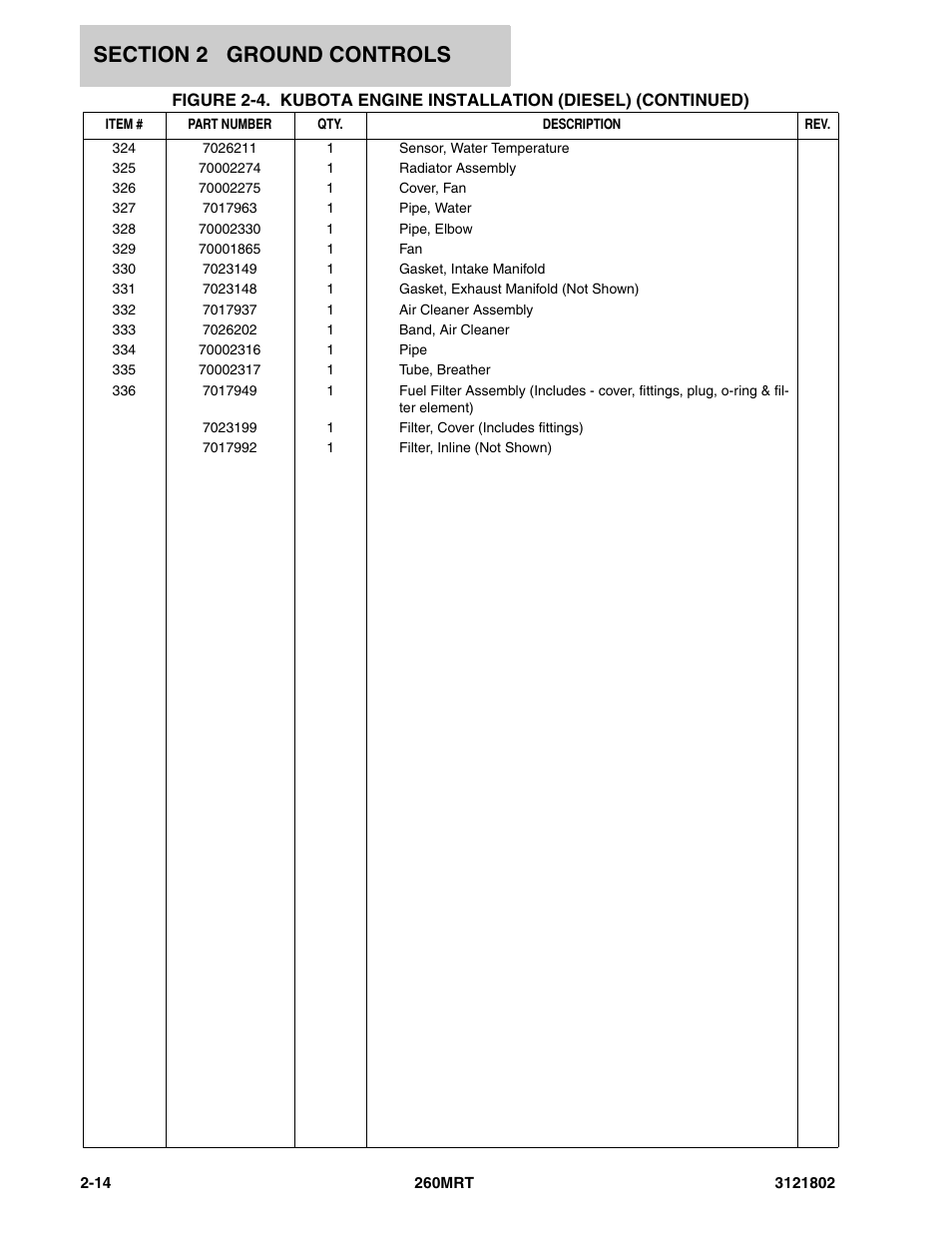 SECTION 2 GROUND CONTROLS

FIGURE 2-4. KUBOTA ENGINE INSTALLATION (DIESEL) (CONTINUED)

| ITEM # | PART NUMBER | QTY. | DESCRIPTION | REV. |
|---|---|---|---|---|
| 324 | 7026211 | 1 | Sensor, Water Temperature | |
| 325 | 70002274 | 1 | Radiator Assembly | |
| 326 | 70002275 | 1 | Cover, Fan | |
| 327 | 7017963 | 1 | Pipe, Water | |
| 328 | 70002330 | 1 | Pipe, Elbow | |
| 329 | 70001865 | 1 | Fan | |
| 330 | 7023149 | 1 | Gasket, Intake Manifold | |
| 331 | 7023148 | 1 | Gasket, Exhaust Manifold (Not Shown) | |
| 332 | 7017937 | 1 | Air Cleaner Assembly | |
| 333 | 7026202 | 1 | Band, Air Cleaner | |
| 334 | 70002316 | 1 | Pipe | |
| 335 | 70002317 | 1 | Tube, Breather | |
| 336 | 7017949 | 1 | Fuel Filter Assembly (Includes - cover, fittings, plug, o-ring & filter element) | |
| | 7023199 | 1 | Filter, Cover (Includes fittings) | |
| | 7017992 | 1 | Filter, Inline (Not Shown) | |

2-14 260MRT 3121802